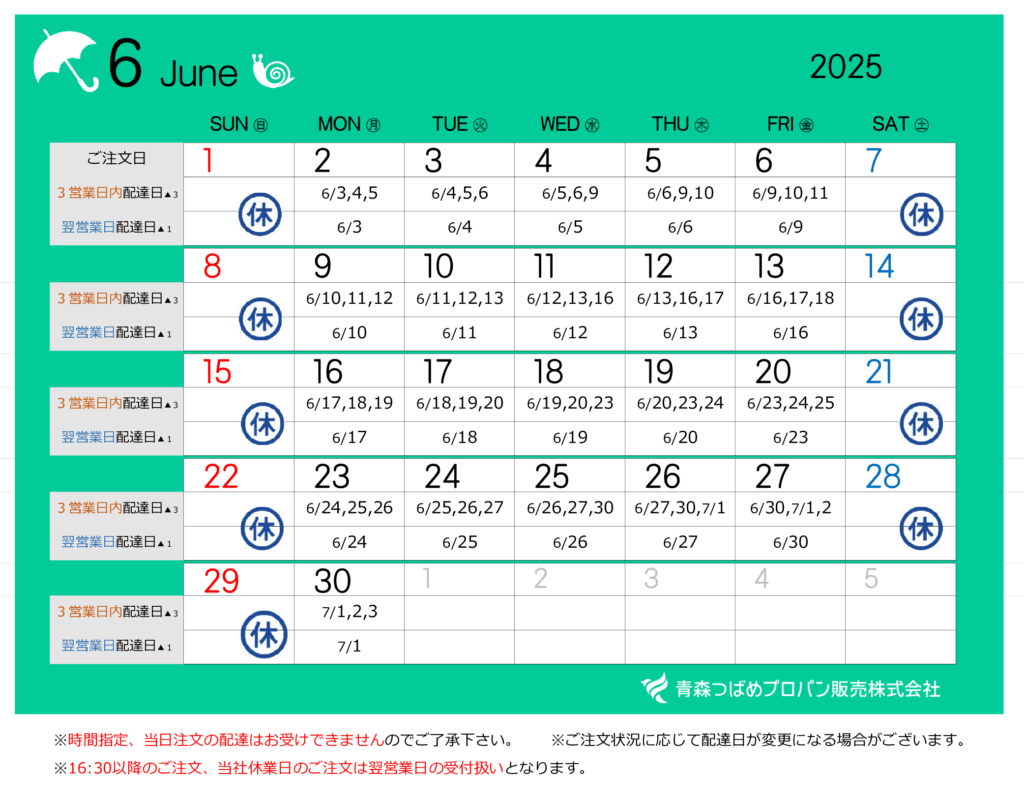 6 June

2025

| | SUN 日 | MON 月 | TUE 火 | WED 水 | THU 木 | FRI 金 | SAT 土 |
|---|---|---|---|---|---|---|---|
| ご注文日 | 1 | 2 | 3 | 4 | 5 | 6 | 7 |
| 3営業日内配達日▲3 | 休 | 6/3,4,5 | 6/4,5,6 | 6/5,6,9 | 6/6,9,10 | 6/9,10,11 | 休 |
| 翌営業日配達日▲1 | | 6/3 | 6/4 | 6/5 | 6/6 | 6/9 | |
| | 8 | 9 | 10 | 11 | 12 | 13 | 14 |
| 3営業日内配達日▲3 | 休 | 6/10,11,12 | 6/11,12,13 | 6/12,13,16 | 6/13,16,17 | 6/16,17,18 | 休 |
| 翌営業日配達日▲1 | | 6/10 | 6/11 | 6/12 | 6/13 | 6/16 | |
| | 15 | 16 | 17 | 18 | 19 | 20 | 21 |
| 3営業日内配達日▲3 | 休 | 6/17,18,19 | 6/18,19,20 | 6/19,20,23 | 6/20,23,24 | 6/23,24,25 | 休 |
| 翌営業日配達日▲1 | | 6/17 | 6/18 | 6/19 | 6/20 | 6/23 | |
| | 22 | 23 | 24 | 25 | 26 | 27 | 28 |
| 3営業日内配達日▲3 | 休 | 6/24,25,26 | 6/25,26,27 | 6/26,27,30 | 6/27,30,7/1 | 6/30,7/1,2 | 休 |
| 翌営業日配達日▲1 | | 6/24 | 6/25 | 6/26 | 6/27 | 6/30 | |
| | 29 | 30 | 1 | 2 | 3 | 4 | 5 |
| 3営業日内配達日▲3 | 休 | 7/1,2,3 | | | | | |
| 翌営業日配達日▲1 | | 7/1 | | | | | |

青森つばめプロパン販売株式会社

※時間指定、当日注文の配達はお受けできませんのでご了承下さい。 ※ご注文状況に応じて配達日が変更になる場合がございます。

※16:30以降のご注文、当社休業日のご注文は翌営業日の受付扱いとなります。